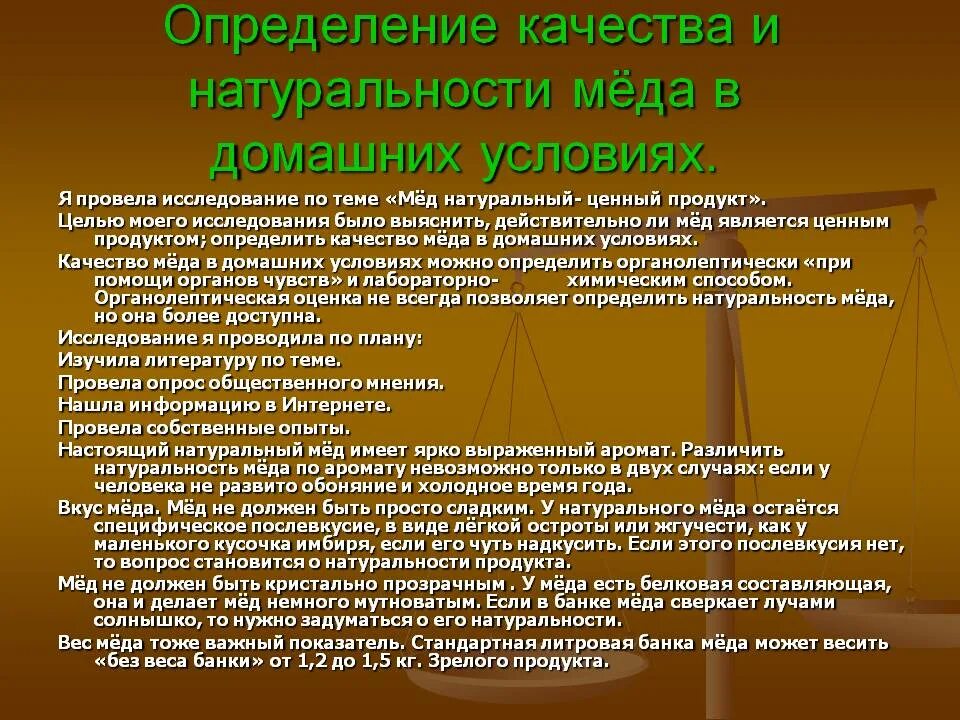 Определение качества и натуральности мёда в домашних условиях.

Я провела исследование по теме «Мёд натуральный- ценный продукт».

Целью моего исследования было выяснить, действительно ли мёд является ценным продуктом; определить качество мёда в домашних условиях.

Качество мёда в домашних условиях можно определить органолептически «при помощи органов чувств» и лабораторно- химическим способом. Органолептическая оценка не всегда позволяет определить натуральность мёда, но она более доступна.

Исследование я проводила по плану:

Изучила литературу по теме.

Провела опрос общественного мнения.

Нашла информацию в Интернете.

Провела собственные опыты.

Настоящий натуральный мёд имеет ярко выраженный аромат. Различить натуральность мёда по аромату невозможно только в двух случаях: если у человека не развито обоняние и холодное время года.

Вкус мёда. Мёд не должен быть просто сладким. У натурального мёда остаётся специфическое послевкусие, в виде лёгкой остроты или жгучести, как у маленького кусочка имбиря, если его чуть надкусить. Если этого послевкусия нет, то вопрос становится о натуральности продукта.

Мёд не должен быть кристально прозрачным . У мёда есть белковая составляющая, она и делает мёд немного мутноватым. Если в банке мёда сверкает лучами солнышко, то нужно задуматься о его натуральности.

Вес мёда тоже важный показатель. Стандартная литровая банка мёда может весить «без веса банки» от 1,2 до 1,5 кг. Зрелого продукта.